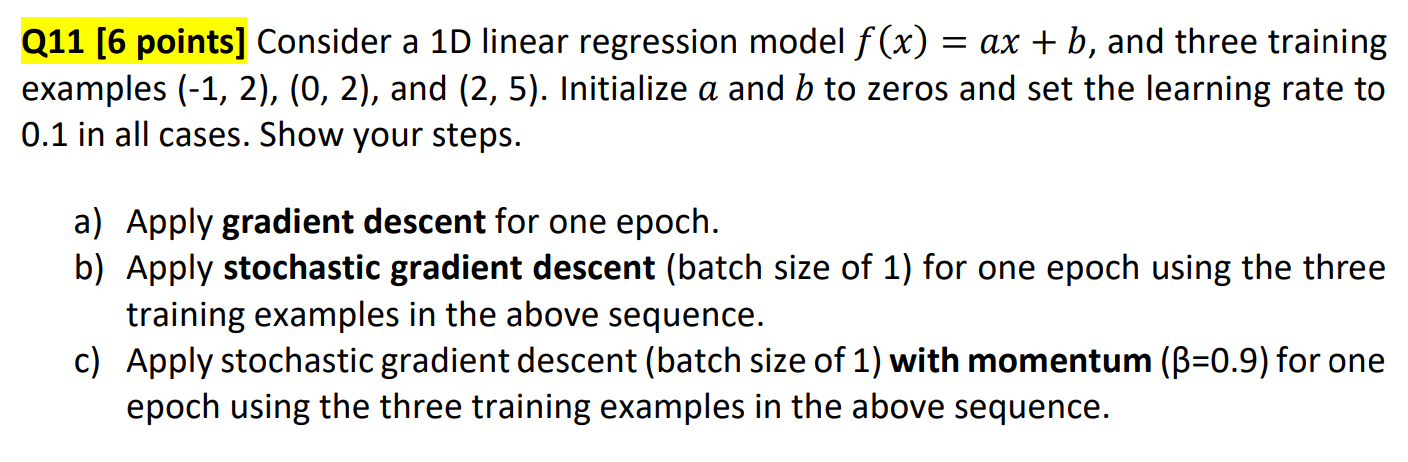 Q11 [6 points] Consider a 1D linear regression model $f(x) = ax + b$, and three training examples (-1, 2), (0, 2), and (2, 5). Initialize $a$ and $b$ to zeros and set the learning rate to 0.1 in all cases. Show your steps.

a) Apply gradient descent for one epoch.
b) Apply stochastic gradient descent (batch size of 1) for one epoch using the three training examples in the above sequence.
c) Apply stochastic gradient descent (batch size of 1) with momentum (β=0.9) for one epoch using the three training examples in the above sequence.